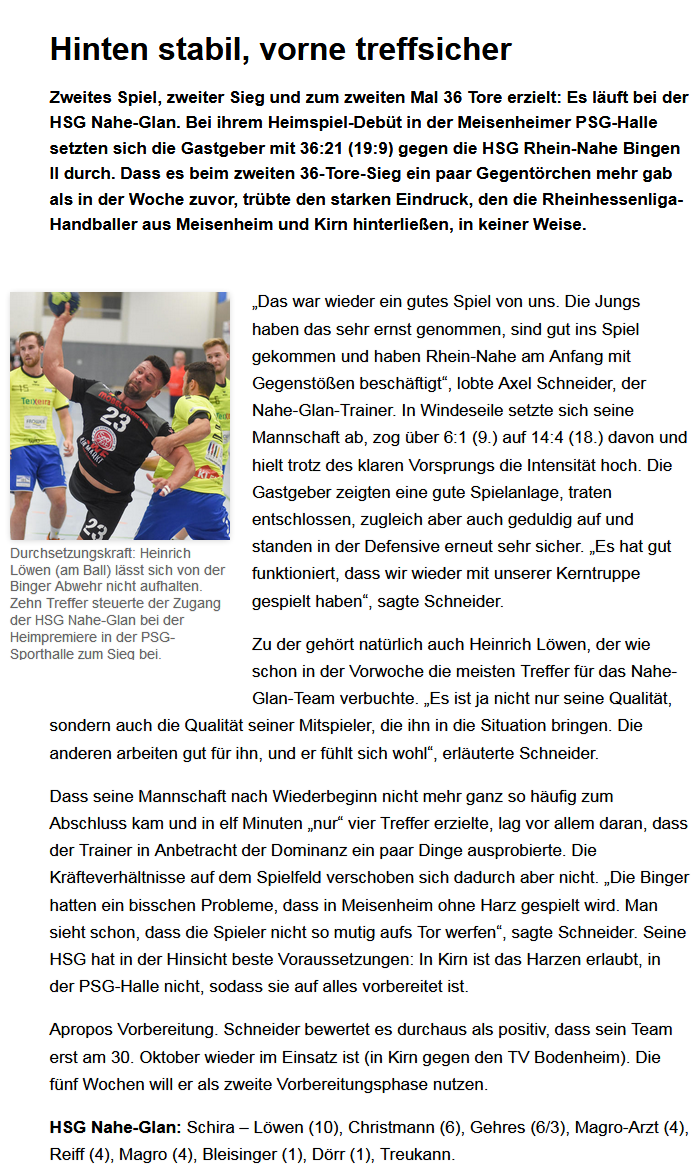 Hinten stabil, vorne treffsicher

Zweites Spiel, zweiter Sieg und zum zweiten Mal 36 Tore erzielt: Es läuft bei der HSG Nahe-Glan. Bei ihrem Heimspiel-Debüt in der Meisenheimer PSG-Halle setzten sich die Gastgeber mit 36:21 (19:9) gegen die HSG Rhein-Nahe Bingen II durch. Dass es beim zweiten 36-Tore-Sieg ein paar Gegentörchen mehr gab als in der Woche zuvor, trübte den starken Eindruck, den die Rheinhessenliga-Handballer aus Meisenheim und Kirn hinterließen, in keiner Weise.

23

23

Durchsetzungskraft: Heinrich Löwen (am Ball) lässt sich von der Binger Abwehr nicht aufhalten. Zehn Treffer steuerte der Zugang der HSG Nahe-Glan bei der Heimpremiere in der PSG-Sporthalle zum Sieg bei.

„Das war wieder ein gutes Spiel von uns. Die Jungs haben das sehr ernst genommen, sind gut ins Spiel gekommen und haben Rhein-Nahe am Anfang mit Gegenstößen beschäftigt“, lobte Axel Schneider, der Nahe-Glan-Trainer. In Windeseile setzte sich seine Mannschaft ab, zog über 6:1 (9.) auf 14:4 (18.) davon und hielt trotz des klaren Vorsprungs die Intensität hoch. Die Gastgeber zeigten eine gute Spielanlage, traten entschlossen, zugleich aber auch geduldig auf und standen in der Defensive erneut sehr sicher. „Es hat gut funktioniert, dass wir wieder mit unserer Kerntruppe gespielt haben“, sagte Schneider.

Zu der gehört natürlich auch Heinrich Löwen, der wie schon in der Vorwoche die meisten Treffer für das Nahe-Glan-Team verbuchte. „Es ist ja nicht nur seine Qualität, sondern auch die Qualität seiner Mitspieler, die ihn in die Situation bringen. Die anderen arbeiten gut für ihn, und er fühlt sich wohl“, erläuterte Schneider.

Dass seine Mannschaft nach Wiederbeginn nicht mehr ganz so häufig zum Abschluss kam und in elf Minuten „nur“ vier Treffer erzielte, lag vor allem daran, dass der Trainer in Anbetracht der Dominanz ein paar Dinge ausprobierte. Die Kräfteverhältnisse auf dem Spielfeld verschoben sich dadurch aber nicht. „Die Binger hatten ein bisschen Probleme, dass in Meisenheim ohne Harz gespielt wird. Man sieht schon, dass die Spieler nicht so mutig aufs Tor werfen“, sagte Schneider. Seine HSG hat in der Hinsicht beste Voraussetzungen: In Kirn ist das Harzen erlaubt, in der PSG-Halle nicht, sodass sie auf alles vorbereitet ist.

Apropos Vorbereitung. Schneider bewertet es durchaus als positiv, dass sein Team erst am 30. Oktober wieder im Einsatz ist (in Kirn gegen den TV Bodenheim). Die fünf Wochen will er als zweite Vorbereitungsphase nutzen.

HSG Nahe-Glan: Schira – Löwen (10), Christmann (6), Gehres (6/3), Magro-Arzt (4), Reiff (4), Magro (4), Bleisinger (1), Dörr (1), Treukann.